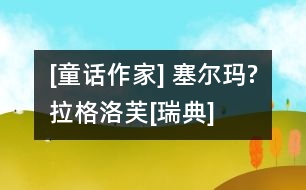 [童话作家] 塞尔玛?拉格洛芙[瑞典]